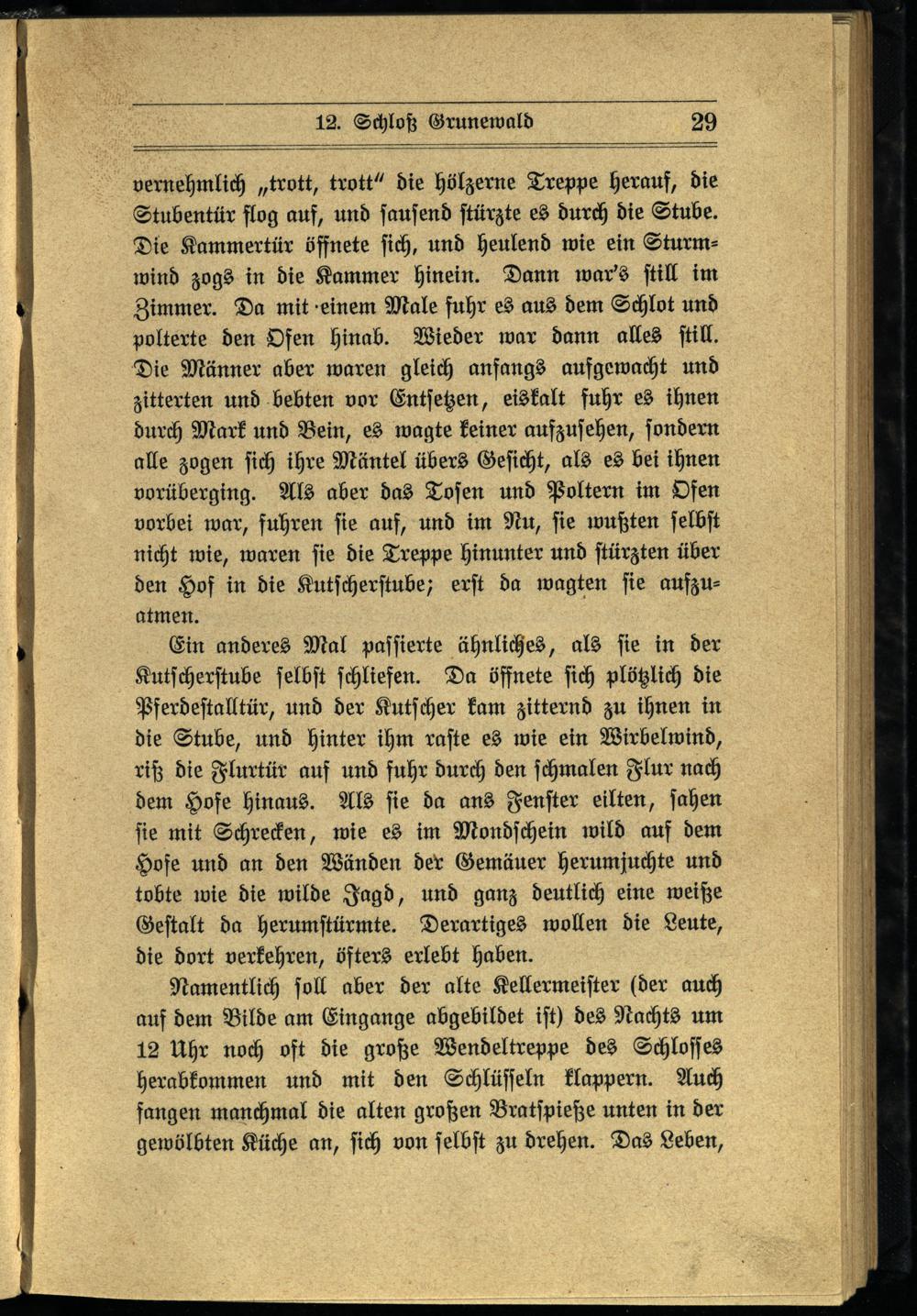 12. Schloß Grunewald 29

vernehmlich „trott, trott" die hölzerne Treppe herauf, die Stubentür flog auf, und sausend stürzte es durch die Stube. Die Kammertür öffnete sich, und heulend wie ein Sturmwind zogs in die Kammer hinein. Dann war's still im Zimmer. Da mit einem Male fuhr es aus dem Schlot und polterte den Ofen hinab. Wieder war dann alles still. Die Männer aber waren gleich anfangs aufgewacht und zitterten und bebten vor Entsetzen, eiskalt fuhr es ihnen durch Mark und Bein, es wagte keiner aufzusehen, sondern alle zogen sich ihre Mäntel übers Gesicht, als es bei ihnen vorüberging. Als aber das Tosen und Poltern im Ofen vorbei war, fuhren sie auf, und im Nu, sie wußten selbst nicht wie, waren sie die Treppe hinunter und stürzten über den Hof in die Kutscherstube; erst da wagten sie aufzuatmen.

Ein anderes Mal passierte ähnliches, als sie in der Kutscherstube selbst schliefen. Da öffnete sich plötzlich die Pferdestalltür, und der Kutscher kam zitternd zu ihnen in die Stube, und hinter ihm raste es wie ein Wirbelwind, riß die Flurtür auf und fuhr durch den schmalen Flur nach dem Hofe hinaus. Als sie da ans Fenster eilten, sahen sie mit Schrecken, wie es im Mondschein wild auf dem Hofe und an den Wänden der Gemäuer herumjuchte und tobte wie die wilde Jagd, und ganz deutlich eine weiße Gestalt da herumstürmte. Derartiges wollen die Leute, die dort verkehren, öfters erlebt haben.

Namentlich soll aber der alte Kellermeister (der auch auf dem Bilde am Eingange abgebildet ist) des Nachts um 12 Uhr noch oft die große Wendeltreppe des Schlosses herabkommen und mit den Schlüsseln klappern. Auch fangen manchmal die alten großen Bratspieße unten in der gewölbten Küche an, sich von selbst zu drehen. Das Leben,